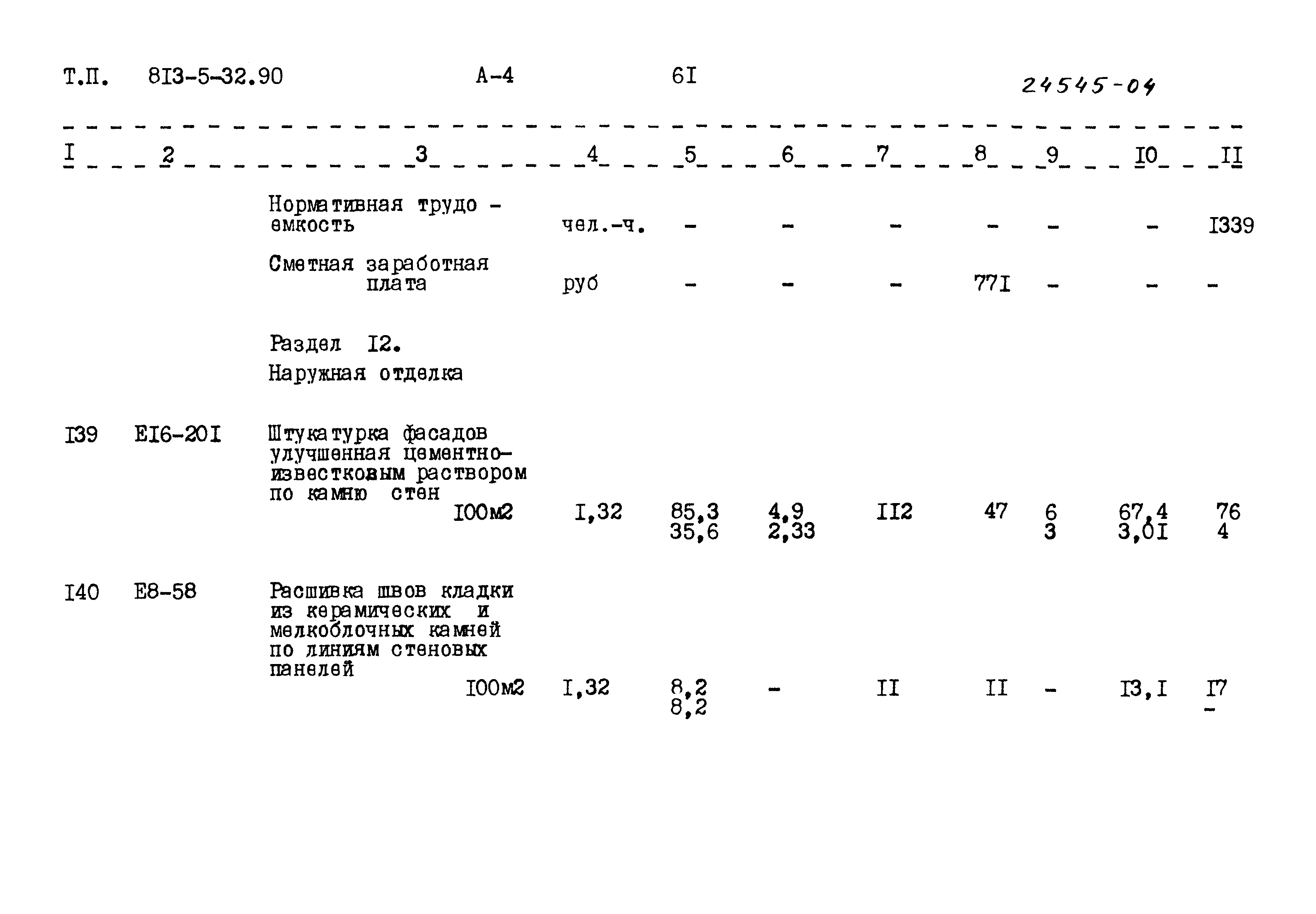 Т.П. 8I3-5-32.90 А-4 6I 24545-04

| I | 2 | 3 | 4 | 5 | 6 | 7 | 8 | 9 | I0 | II |
|---|---|---|---|---|---|---|---|---|---|---|
| | | Нормативная трудо - емкость | чел.-ч. | - | - | - | - | - | - | I339 |
| | | Сметная заработная плата | руб | - | - | - | 77I | - | - | - |
| | | Раздел I2. Наружная отделка | | | | | | | | |
| I39 | EI6-20I | Штукатурка фасадов улучшенная цементно-известковым раствором по камню стен I00м2 | I,32 | 85,3 35,6 | 4,9 2,33 | II2 | 47 | 6 3 | 67,4 3,0I | 76 4 |
| I40 | E8-58 | Расшивка швов кладки из керамических и мелкоблочных камней по линиям стеновых панелей I00м2 | I,32 | 8,2 8,2 | - | II | II | - | I3,I | I7 - |